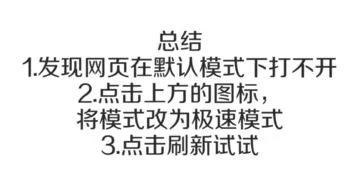 总结
1.发现网页在默认模式下打不开
2.点击上方的图标，将模式改为极速模式
3.点击刷新试试